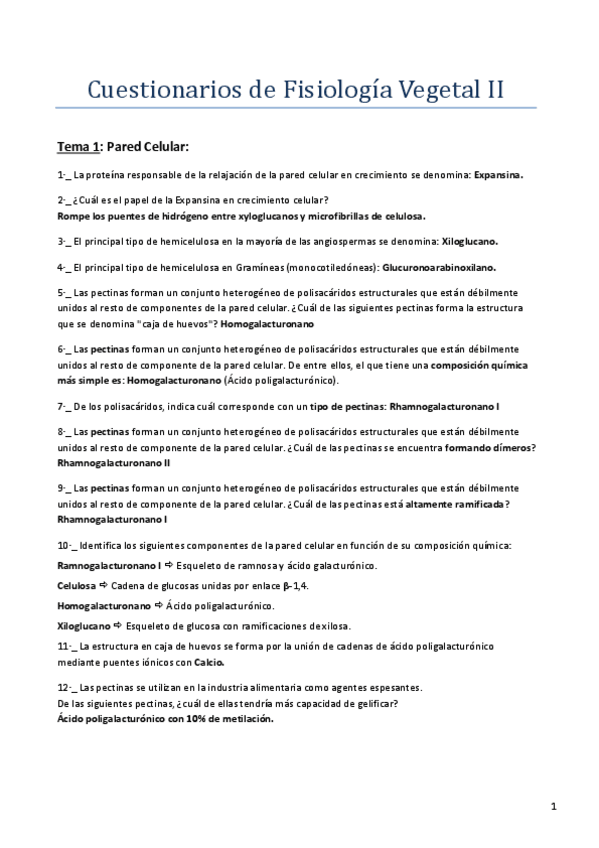 Cuestionarios de Fisiología Vegetal II

Tema 1: Pared Celular:

1-_ La proteína responsable de la relajación de la pared celular en crecimiento se denomina: Expansina.

2-_ ¿Cuál es el papel de la Expansina en crecimiento celular?
Rompe los puentes de hidrógeno entre xyloglucanos y microfibrillas de celulosa.

3-_ El principal tipo de hemicelulosa en la mayoría de las angiospermas se denomina: Xiloglucano.

4-_ El principal tipo de hemicelulosa en Gramíneas (monocotiledóneas): Glucuronoarabinoxilano.

5-_ Las pectinas forman un conjunto heterogéneo de polisacáridos estructurales que están débilmente unidos al resto de componentes de la pared celular. ¿Cuál de las siguientes pectinas forma la estructura que se denomina "caja de huevos"? Homogalacturonano

6-_ Las pectinas forman un conjunto heterogéneo de polisacáridos estructurales que están débilmente unidos al resto de componente de la pared celular. De entre ellos, el que tiene una composición química más simple es: Homogalacturonano (Ácido poligalacturónico).

7-_ De los polisacáridos, indica cuál corresponde con un tipo de pectinas: Rhamnogalacturonano I

8-_ Las pectinas forman un conjunto heterogéneo de polisacáridos estructurales que están débilmente unidos al resto de componente de la pared celular. ¿Cuál de las pectinas se encuentra formando dímeros? Rhamnogalacturonano II

9-_ Las pectinas forman un conjunto heterogéneo de polisacáridos estructurales que están débilmente unidos al resto de componente de la pared celular. ¿Cuál de las pectinas está altamente ramificada? Rhamnogalacturonano I

10-_ Identifica los siguientes componentes de la pared celular en función de su composición química:
Ramnogalacturonano I ⇨ Esqueleto de ramnosa y ácido galacturónico.
Celulosa ⇨ Cadena de glucosas unidas por enlace β-1,4.
Homogalacturonano ⇨ Ácido poligalacturónico.
Xiloglucano ⇨ Esqueleto de glucosa con ramificaciones de xilosa.

11-_ La estructura en caja de huevos se forma por la unión de cadenas de ácido poligalacturónico mediante puentes iónicos con Calcio.

12-_ Las pectinas se utilizan en la industria alimentaria como agentes espesantes.
De las siguientes pectinas, ¿cuál de ellas tendría más capacidad de gelificar?
Ácido poligalacturónico con 10% de metilación.

1